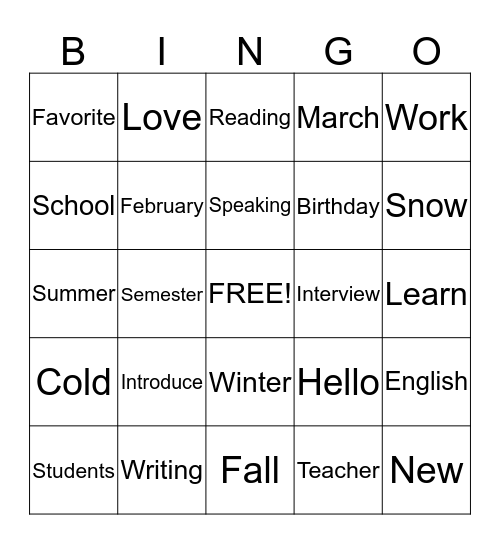 | B | I | N | G | O |
|---|---|---|---|---|
| Favorite | Love | Reading | March | Work |
| School | February | Speaking | Birthday | Snow |
| Summer | Semester | FREE! | Interview | Learn |
| Cold | Introduce | Winter | Hello | English |
| Students | Writing | Fall | Teacher | New |